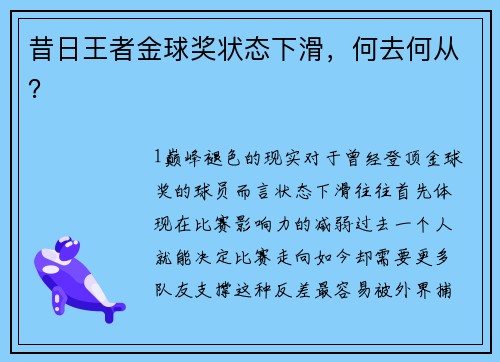 昔日王者金球奖状态下滑，何去何从？

1巅峰褪色的现实对于曾经登顶金球奖的球员而言状态下滑往往首先体现在比赛影响力的减弱过去一个人就能决定比赛走向如今却需要更多队友支撑这种反差最容易被外界捕